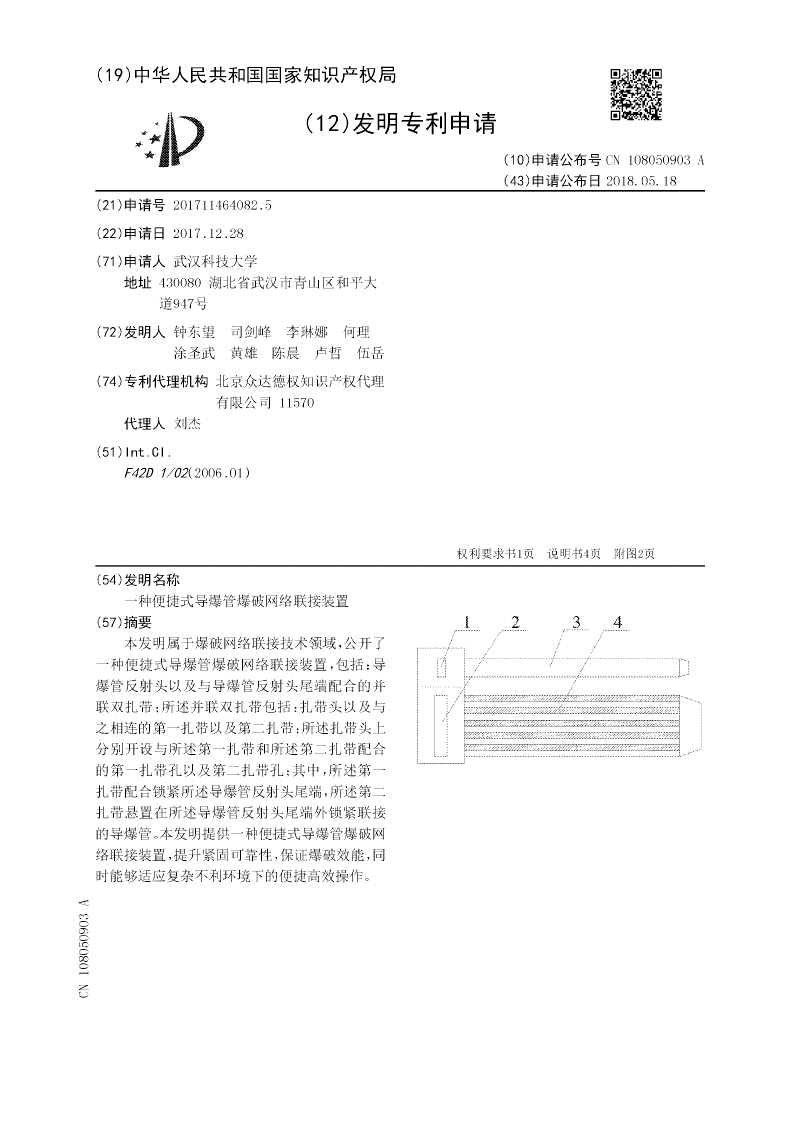 (19)中华人民共和国国家知识产权局

(12)发明专利申请

(10)申请公布号 CN 108050903 A
(43)申请公布日 2018.05.18

(21)申请号 201711464082.5

(22)申请日 2017.12.28

(71)申请人 武汉科技大学
地址 430080 湖北省武汉市青山区和平大道947号

(72)发明人 钟东望 司剑峰 李琳娜 何理 涂圣武 黄雄 陈晨 卢哲 伍岳

(74)专利代理机构 北京众达德权知识产权代理有限公司 11570
代理人 刘杰

(51)Int.Cl.
F42D 1/02(2006.01)

权利要求书1页 说明书4页 附图2页

(54)发明名称
一种便捷式导爆管爆破网络联接装置

(57)摘要
本发明属于爆破网络联接技术领域，公开了一种便捷式导爆管爆破网络联接装置，包括：导爆管反射头以及与导爆管反射头尾端配合的并联双扎带；所述并联双扎带包括：扎带头以及与之相连的第一扎带以及第二扎带；所述扎带头上分别开设与所述第一扎带和所述第二扎带配合的第一扎带孔以及第二扎带孔；其中，所述第一扎带配合锁紧所述导爆管反射头尾端，所述第二扎带悬置在所述导爆管反射头尾端外锁紧联接的导爆管。本发明提供一种便捷式导爆管爆破网络联接装置，提升紧固可靠性，保证爆破效能，同时能够适应复杂不利环境下的便捷高效操作。

1 2 3 4

CN 108050903 A